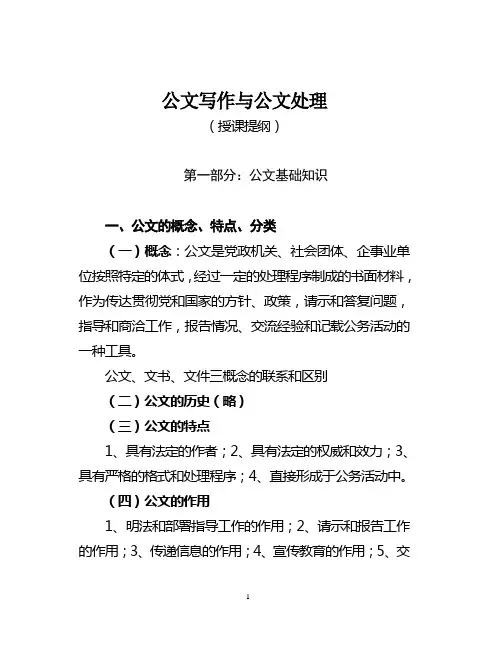 公文写作与公文处理

（授课提纲）

第一部分：公文基础知识

一、公文的概念、特点、分类

（一）概念：公文是党政机关、社会团体、企事业单位按照特定的体式，经过一定的处理程序制成的书面材料，作为传达贯彻党和国家的方针、政策，请示和答复问题，指导和商洽工作，报告情况、交流经验和记载公务活动的一种工具。

公文、文书、文件三概念的联系和区别

（二）公文的历史（略）

（三）公文的特点

1、具有法定的作者；2、具有法定的权威和效力；3、具有严格的格式和处理程序；4、直接形成于公务活动中。

（四）公文的作用

1、明法和部署指导工作的作用；2、请示和报告工作的作用；3、传递信息的作用；4、宣传教育的作用；5、交

1